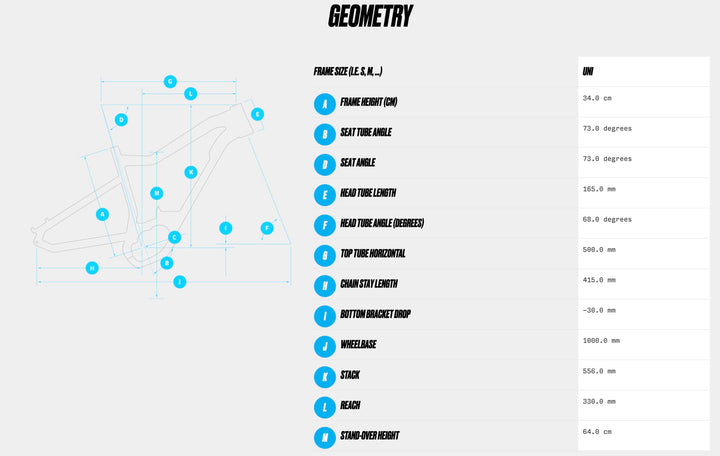 GEOMETRY

G
L
D
E
K
M
A
I
F
C
B
H
I

| FRAME SIZE (I.E. S, M, ...) | UNI |
|---|---|
| A FRAME HEIGHT (CM) | 34.0 cm |
| B SEAT TUBE ANGLE | 73.0 degrees |
| D SEAT ANGLE | 73.0 degrees |
| E HEAD TUBE LENGTH | 165.0 mm |
| F HEAD TUBE ANGLE (DEGREES) | 68.0 degrees |
| G TOP TUBE HORIZONTAL | 500.0 mm |
| H CHAIN STAY LENGTH | 415.0 mm |
| I BOTTOM BRACKET DROP | -30.0 mm |
| J WHEELBASE | 1000.0 mm |
| K STACK | 556.0 mm |
| L REACH | 330.0 mm |
| M STAND-OVER HEIGHT | 64.0 cm |